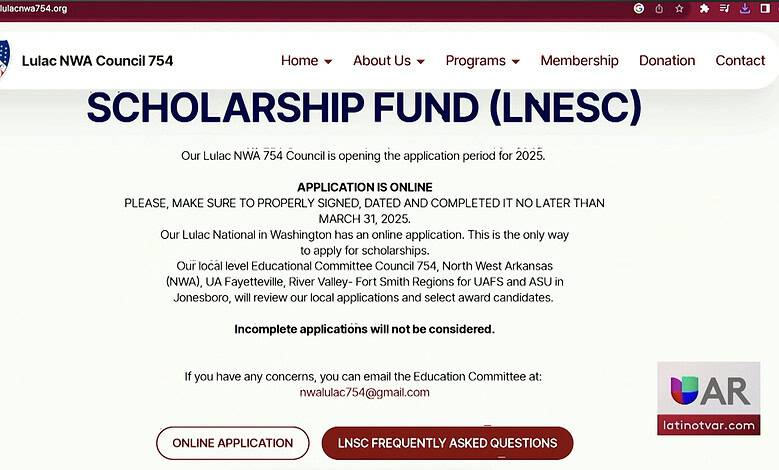 lulacnwa754.org

Lulac NWA Council 754

Home About Us Programs Membership Donation Contact

SCHOLARSHIP FUND (LNESC)

Our Lulac NWA 754 Council is opening the application period for 2025.

APPLICATION IS ONLINE
PLEASE, MAKE SURE TO PROPERLY SIGNED, DATED AND COMPLETED IT NO LATER THAN MARCH 31, 2025.
Our Lulac National in Washington has an online application. This is the only way to apply for scholarships.
Our local level Educational Committee Council 754, North West Arkansas (NWA), UA Fayetteville, River Valley- Fort Smith Regions for UAFS and ASU in Jonesboro, will review our local applications and select award candidates.

Incomplete applications will not be considered.

If you have any concerns, you can email the Education Committee at:
nwalulac754@gmail.com

ONLINE APPLICATION

LNSC FREQUENTLY ASKED QUESTIONS

AR
latinotvar.com